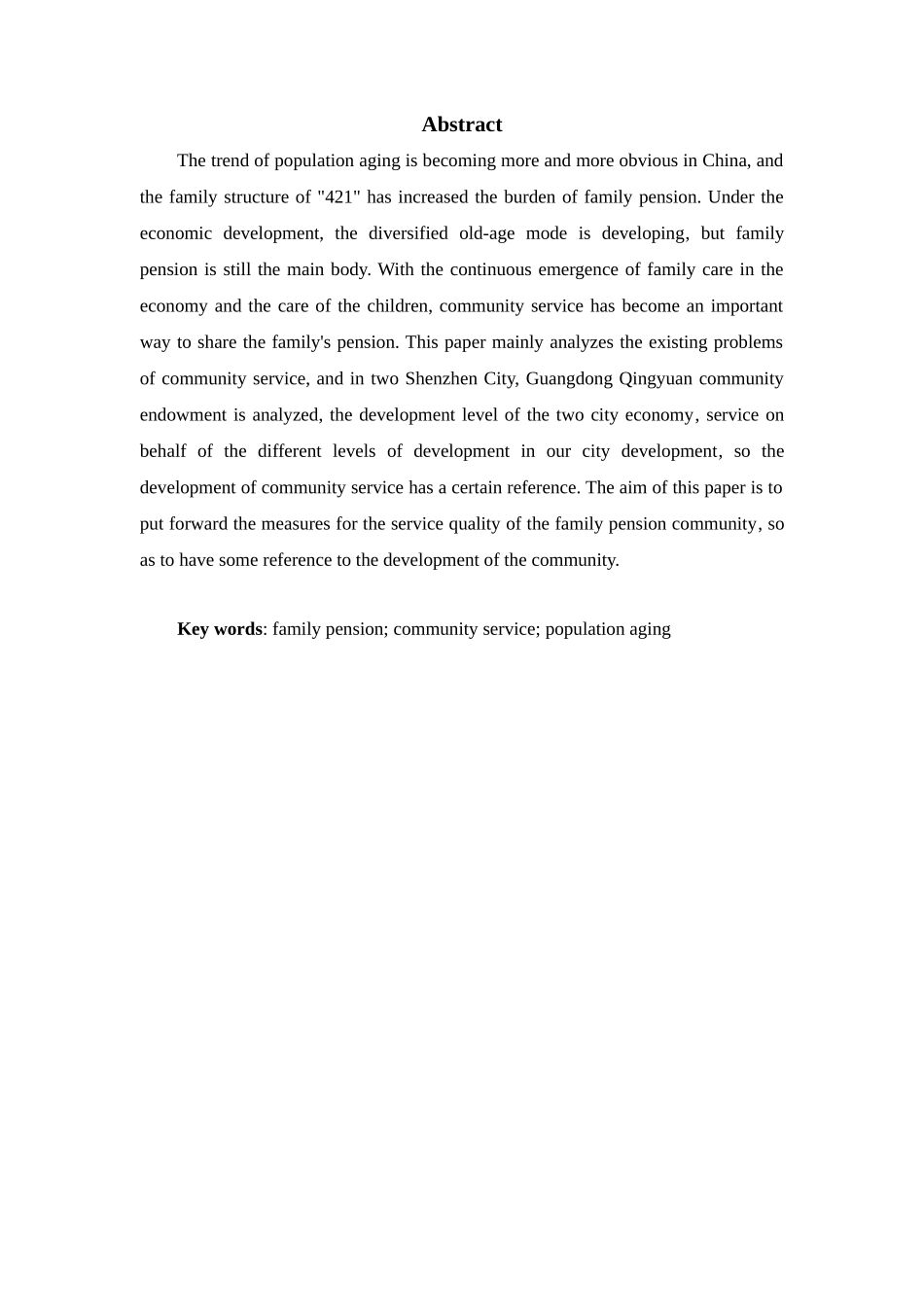 Abstract

The trend of population aging is becoming more and more obvious in China, and the family structure of "421" has increased the burden of family pension. Under the economic development, the diversified old-age mode is developing, but family pension is still the main body. With the continuous emergence of family care in the economy and the care of the children, community service has become an important way to share the family's pension. This paper mainly analyzes the existing problems of community service, and in two Shenzhen City, Guangdong Qingyuan community endowment is analyzed, the development level of the two city economy, service on behalf of the different levels of development in our city development, so the development of community service has a certain reference. The aim of this paper is to put forward the measures for the service quality of the family pension community, so as to have some reference to the development of the community.

Key words: family pension; community service; population aging